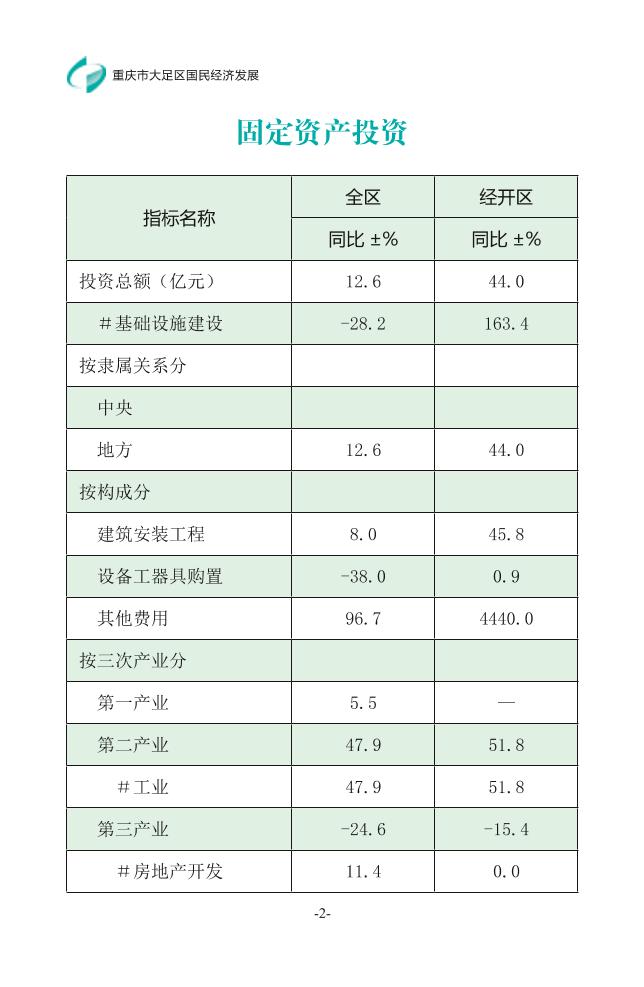 重庆市大足区国民经济发展

固定资产投资

| 指标名称 | 全区 | 经开区 |
|---|---|---|
| | 同比 ±% | 同比 ±% |
| 投资总额（亿元） | 12.6 | 44.0 |
| #基础设施建设 | -28.2 | 163.4 |
| 按隶属关系分 | | |
| 中央 | | |
| 地方 | 12.6 | 44.0 |
| 按构成分 | | |
| 建筑安装工程 | 8.0 | 45.8 |
| 设备工器具购置 | -38.0 | 0.9 |
| 其他费用 | 96.7 | 4440.0 |
| 按三次产业分 | | |
| 第一产业 | 5.5 | — |
| 第二产业 | 47.9 | 51.8 |
| #工业 | 47.9 | 51.8 |
| 第三产业 | -24.6 | -15.4 |
| #房地产开发 | 11.4 | 0.0 |

-2-